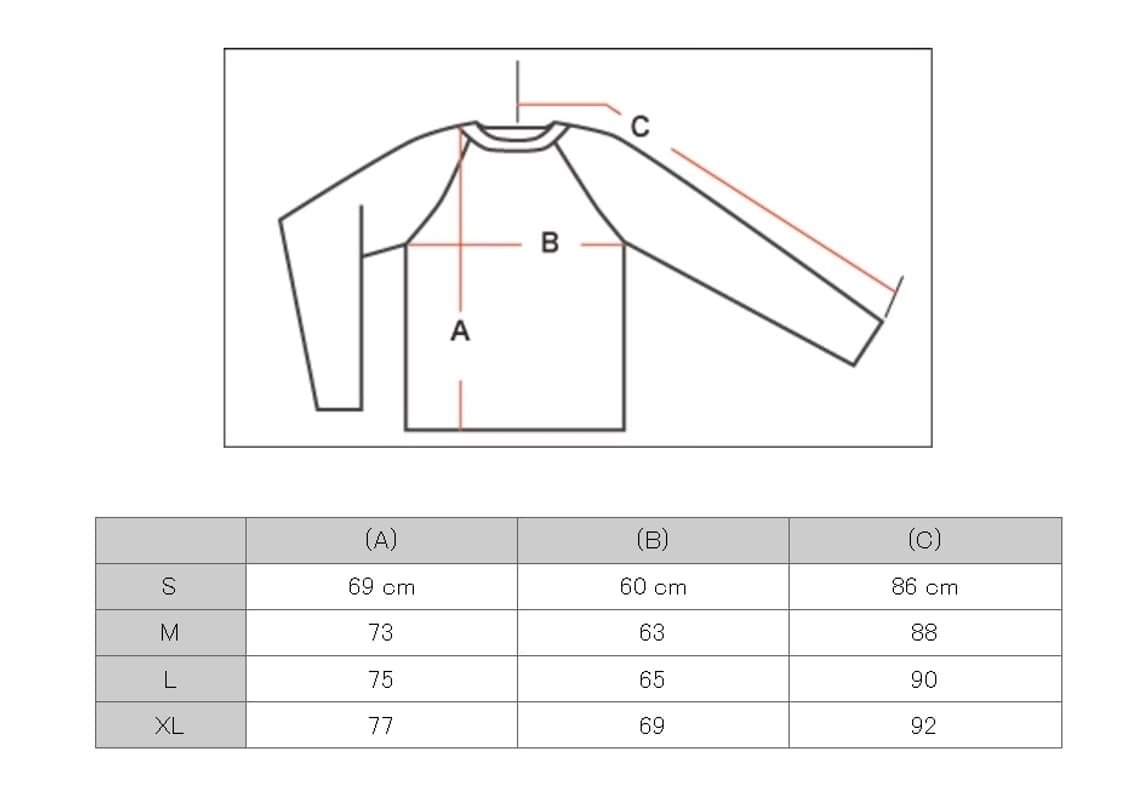 C

B

A

| | (A) | (B) | (C) |
|---|---|---|---|
| S | 69 cm | 60 cm | 86 cm |
| M | 73 | 63 | 88 |
| L | 75 | 65 | 90 |
| XL | 77 | 69 | 92 |